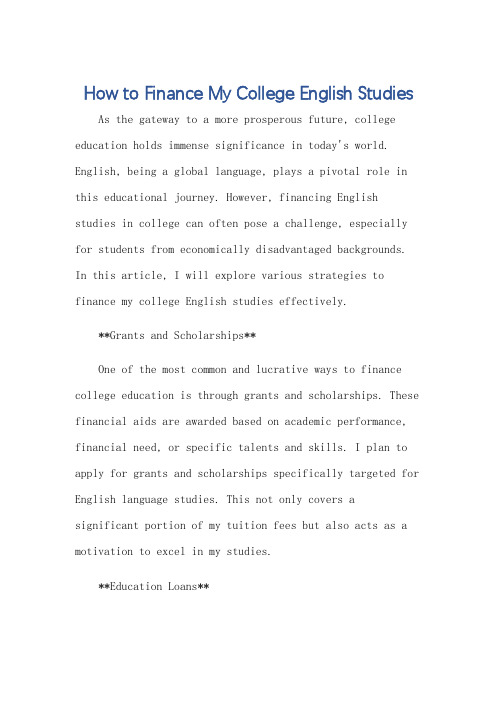 How to Finance My College English Studies

As the gateway to a more prosperous future, college education holds immense significance in today's world. English, being a global language, plays a pivotal role in this educational journey. However, financing English studies in college can often pose a challenge, especially for students from economically disadvantaged backgrounds. In this article, I will explore various strategies to finance my college English studies effectively.

**Grants and Scholarships**

One of the most common and lucrative ways to finance college education is through grants and scholarships. These financial aids are awarded based on academic performance, financial need, or specific talents and skills. I plan to apply for grants and scholarships specifically targeted for English language studies. This not only covers a significant portion of my tuition fees but also acts as a motivation to excel in my studies.

**Education Loans**